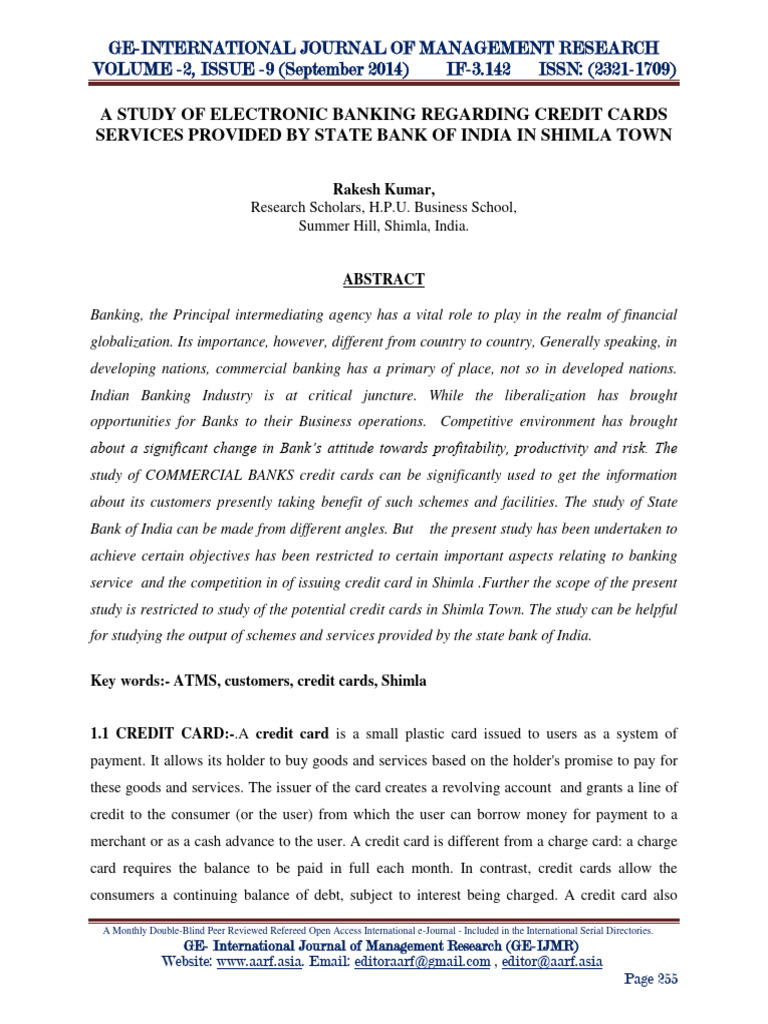 GE-INTERNATIONAL JOURNAL OF MANAGEMENT RESEARCH
VOLUME -2, ISSUE -9 (September 2014) IF-3.142 ISSN: (2321-1709)

A STUDY OF ELECTRONIC BANKING REGARDING CREDIT CARDS SERVICES PROVIDED BY STATE BANK OF INDIA IN SHIMLA TOWN

Rakesh Kumar,
Research Scholars, H.P.U. Business School,
Summer Hill, Shimla, India.

ABSTRACT

Banking, the Principal intermediating agency has a vital role to play in the realm of financial globalization. Its importance, however, different from country to country, Generally speaking, in developing nations, commercial banking has a primary of place, not so in developed nations. Indian Banking Industry is at critical juncture. While the liberalization has brought opportunities for Banks to their Business operations. Competitive environment has brought about a significant change in Bank's attitude towards profitability, productivity and risk. The study of COMMERCIAL BANKS credit cards can be significantly used to get the information about its customers presently taking benefit of such schemes and facilities. The study of State Bank of India can be made from different angles. But the present study has been undertaken to achieve certain objectives has been restricted to certain important aspects relating to banking service and the competition in of issuing credit card in Shimla .Further the scope of the present study is restricted to study of the potential credit cards in Shimla Town. The study can be helpful for studying the output of schemes and services provided by the state bank of India.

Key words:- ATMS, customers, credit cards, Shimla

1.1 CREDIT CARD:-.A credit card is a small plastic card issued to users as a system of payment. It allows its holder to buy goods and services based on the holder's promise to pay for these goods and services. The issuer of the card creates a revolving account and grants a line of credit to the consumer (or the user) from which the user can borrow money for payment to a merchant or as a cash advance to the user. A credit card is different from a charge card: a charge card requires the balance to be paid in full each month. In contrast, credit cards allow the consumers a continuing balance of debt, subject to interest being charged. A credit card also

A Monthly Double-Blind Peer Reviewed Refereed Open Access International e-Journal - Included in the International Serial Directories.
GE- International Journal of Management Research (GE-IJMR)
Website: www.aarf.asia. Email: editoraarf@gmail.com , editor@aarf.asia
Page 255